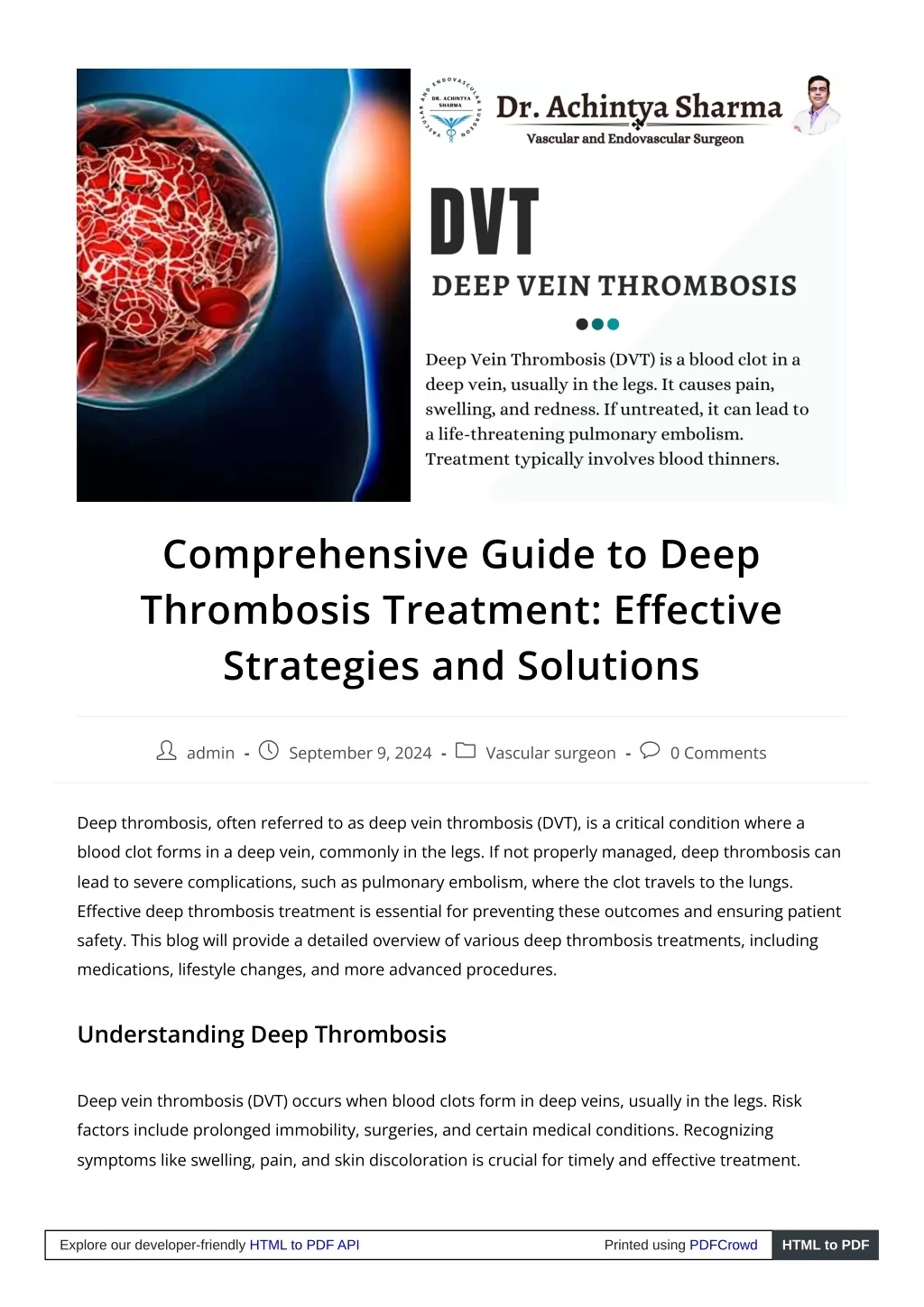 Dr. Achintya Sharma
Vascular and Endovascular Surgeon

DVT
DEEP VEIN THROMBOSIS

Deep Vein Thrombosis (DVT) is a blood clot in a deep vein, usually in the legs. It causes pain, swelling, and redness. If untreated, it can lead to a life-threatening pulmonary embolism. Treatment typically involves blood thinners.

Comprehensive Guide to Deep Thrombosis Treatment: Effective Strategies and Solutions

admin - September 9, 2024 - Vascular surgeon - 0 Comments

Deep thrombosis, often referred to as deep vein thrombosis (DVT), is a critical condition where a blood clot forms in a deep vein, commonly in the legs. If not properly managed, deep thrombosis can lead to severe complications, such as pulmonary embolism, where the clot travels to the lungs. Effective deep thrombosis treatment is essential for preventing these outcomes and ensuring patient safety. This blog will provide a detailed overview of various deep thrombosis treatments, including medications, lifestyle changes, and more advanced procedures.

Understanding Deep Thrombosis

Deep vein thrombosis (DVT) occurs when blood clots form in deep veins, usually in the legs. Risk factors include prolonged immobility, surgeries, and certain medical conditions. Recognizing symptoms like swelling, pain, and skin discoloration is crucial for timely and effective treatment.

Explore our developer-friendly HTML to PDF API Printed using PDFCrowd HTML to PDF